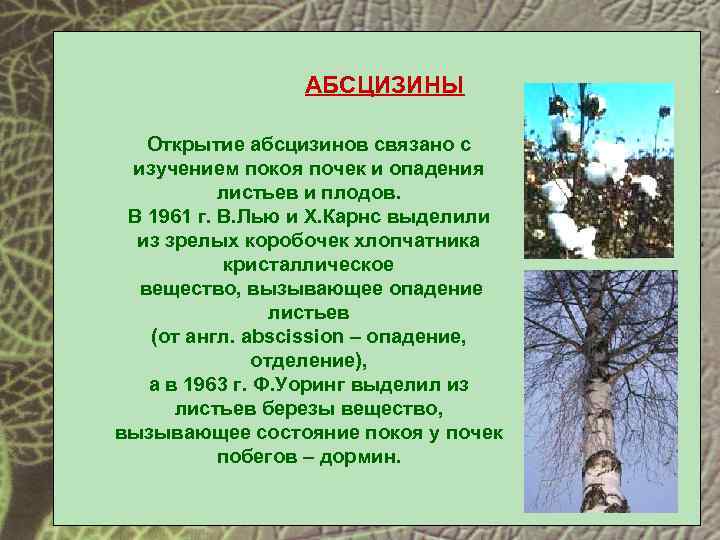 АБСЦИЗИНЫ

Открытие абсцизинов связано с изучением покоя почек и опадения листьев и плодов.
В 1961 г. В.Лью и Х.Карнс выделили из зрелых коробочек хлопчатника кристаллическое вещество, вызывающее опадение листьев (от англ. abscission – опадение, отделение),
а в 1963 г. Ф.Уоринг выделил из листьев березы вещество, вызывающее состояние покоя у почек побегов – дормин.